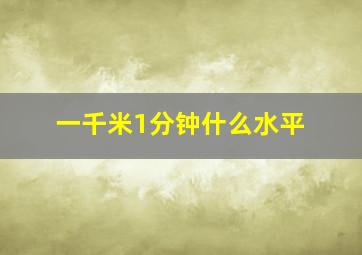 一千米1分钟什么水平